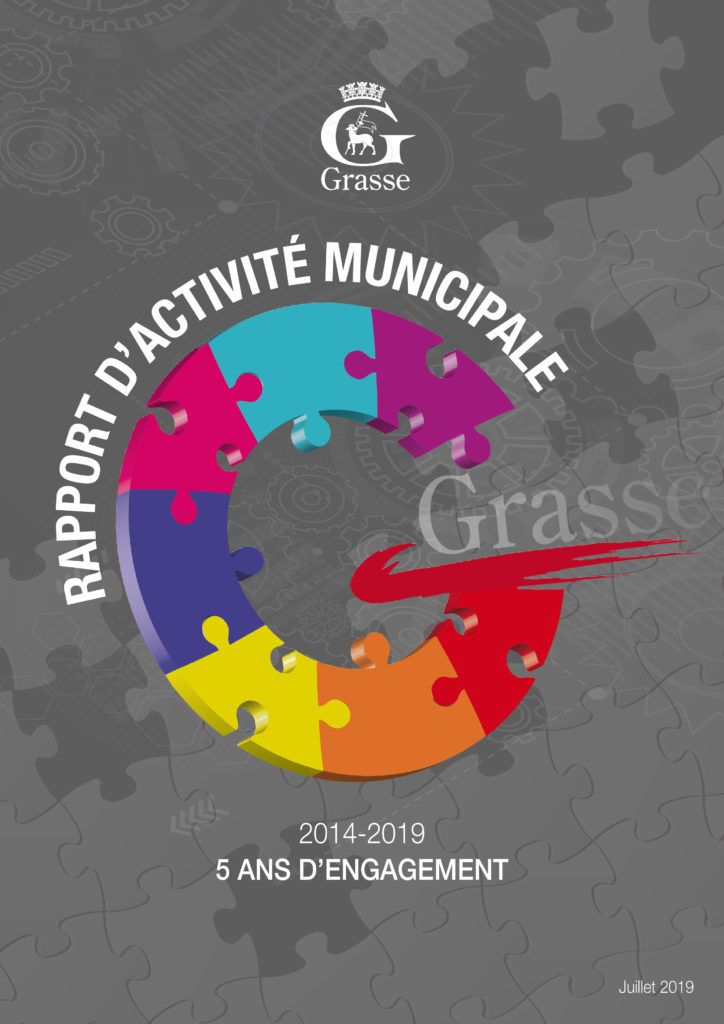 Grasse

RAPPORT D'ACTIVITÉ MUNICIPALE

Grasse

2014-2019
5 ANS D'ENGAGEMENT

Juillet 2019